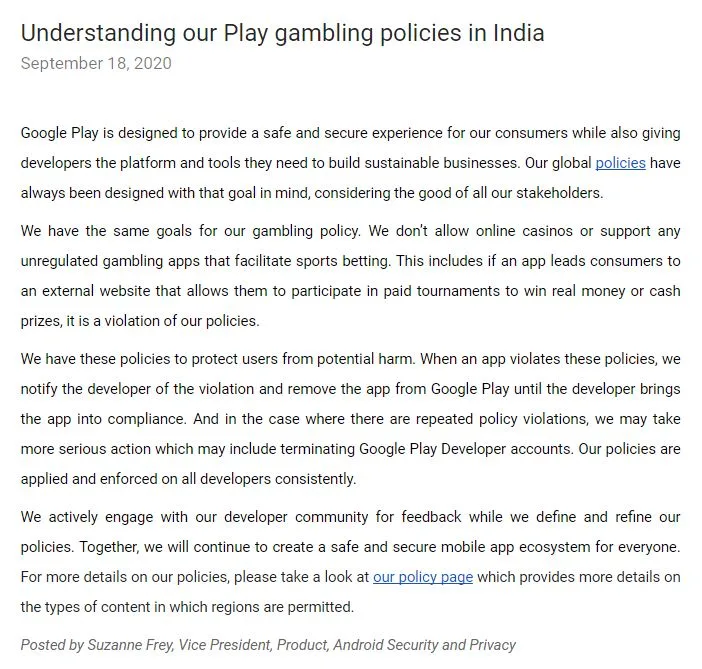 Understanding our Play gambling policies in India
September 18, 2020

Google Play is designed to provide a safe and secure experience for our consumers while also giving developers the platform and tools they need to build sustainable businesses. Our global policies have always been designed with that goal in mind, considering the good of all our stakeholders.

We have the same goals for our gambling policy. We don't allow online casinos or support any unregulated gambling apps that facilitate sports betting. This includes if an app leads consumers to an external website that allows them to participate in paid tournaments to win real money or cash prizes, it is a violation of our policies.

We have these policies to protect users from potential harm. When an app violates these policies, we notify the developer of the violation and remove the app from Google Play until the developer brings the app into compliance. And in the case where there are repeated policy violations, we may take more serious action which may include terminating Google Play Developer accounts. Our policies are applied and enforced on all developers consistently.

We actively engage with our developer community for feedback while we define and refine our policies. Together, we will continue to create a safe and secure mobile app ecosystem for everyone. For more details on our policies, please take a look at our policy page which provides more details on the types of content in which regions are permitted.

Posted by Suzanne Frey, Vice President, Product, Android Security and Privacy